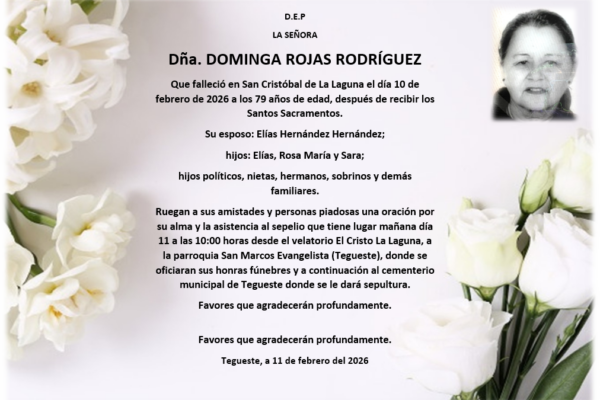 D.E.P

LA SEÑORA

Dña. DOMINGA ROJAS RODRÍGUEZ

Que falleció en San Cristóbal de La Laguna el día 10 de febrero de 2026 a los 79 años de edad, después de recibir los Santos Sacramentos.

Su esposo: Elías Hernández Hernández;

hijos: Elías, Rosa María y Sara;

hijos políticos, nietas, hermanos, sobrinos y demás familiares.

Ruegan a sus amistades y personas piadosas una oración por su alma y la asistencia al sepelio que tiene lugar mañana día 11 a las 10:00 horas desde el velatorio El Cristo La Laguna, a la parroquia San Marcos Evangelista (Tegueste), donde se oficiaran sus honras fúnebres y a continuación al cementerio municipal de Tegueste donde se le dará sepultura.

Favores que agradecerán profundamente.

Favores que agradecerán profundamente.

Tegueste, a 11 de febrero del 2026